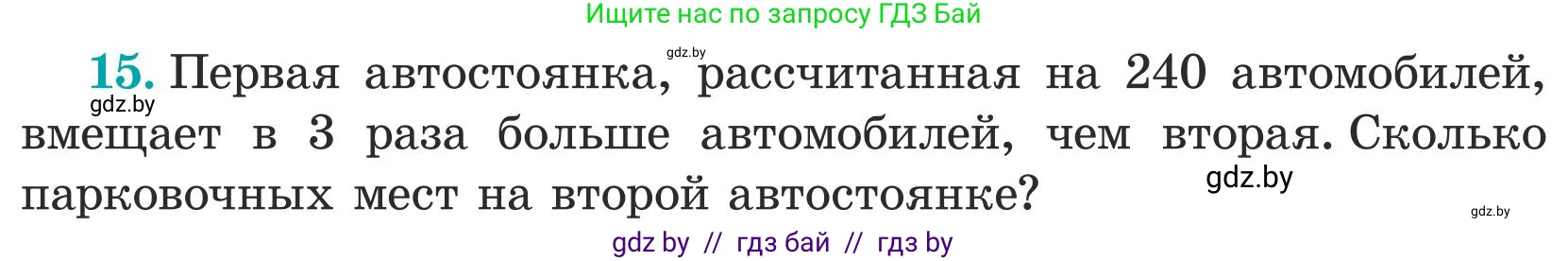 Ищите нас по запросу ГДЗ Бай

gdz.by

15. Первая автостоянка, рассчитанная на 240 автомобилей, вмещает в 3 раза больше автомобилей, чем вторая. Сколько парковочных мест на второй автостоянке?

gdz.by

gdz.by

gdz.by

gdz by // гдз бай // гдз by